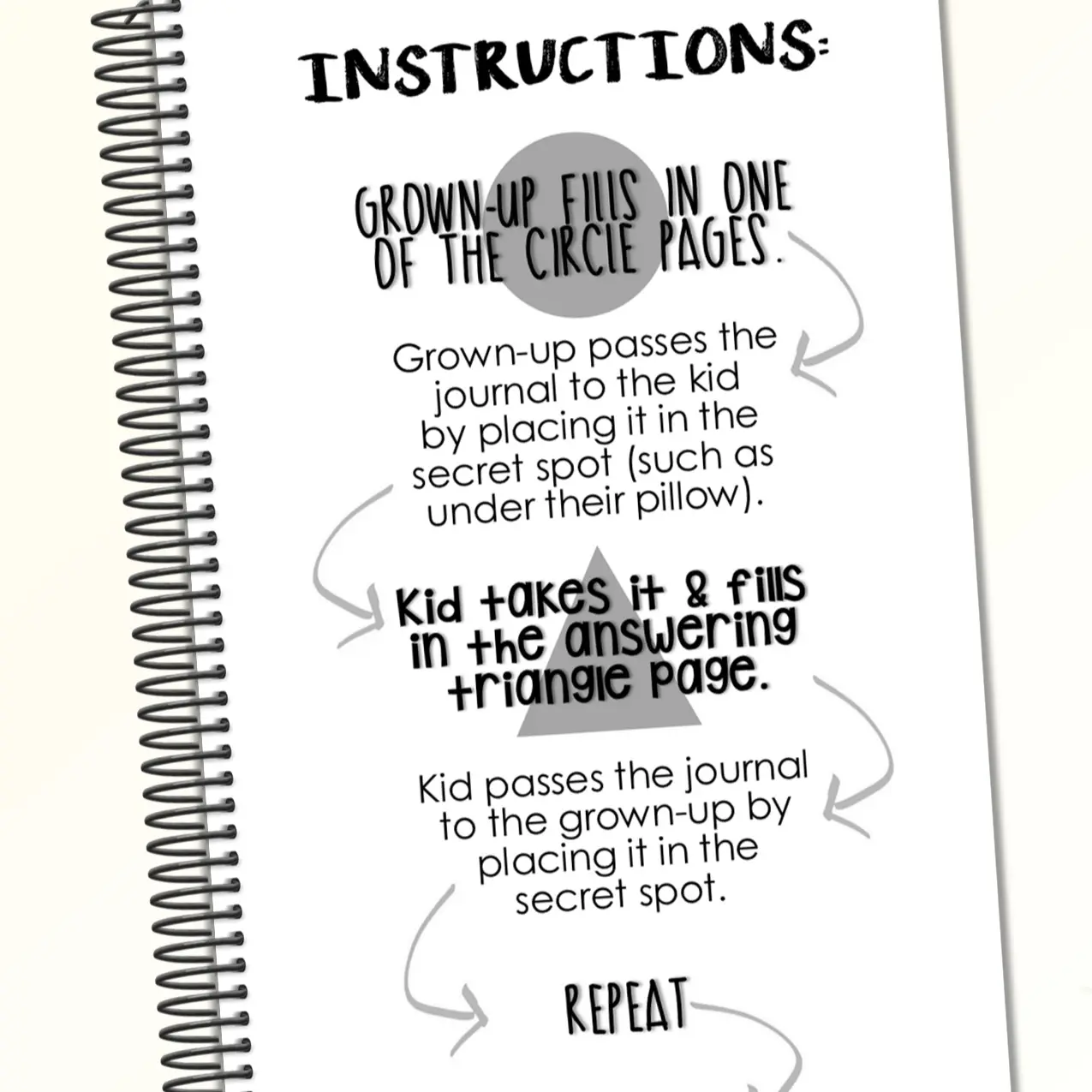 INSTRUCTIONS:

GROWN-UP FILLS IN ONE OF THE CIRCLE PAGES.

Grown-up passes the journal to the kid by placing it in the secret spot (such as under their pillow).

Kid takes it & fills in the answering triangle page.

Kid passes the journal to the grown-up by placing it in the secret spot.

REPEAT